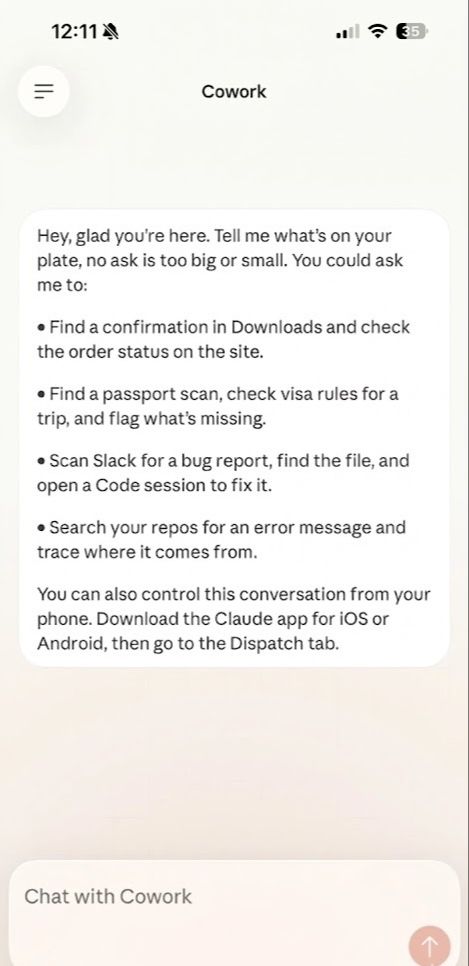 12:11

35

Cowork

Hey, glad you're here. Tell me what's on your plate, no ask is too big or small. You could ask me to:

• Find a confirmation in Downloads and check the order status on the site.

• Find a passport scan, check visa rules for a trip, and flag what's missing.

• Scan Slack for a bug report, find the file, and open a Code session to fix it.

• Search your repos for an error message and trace where it comes from.

You can also control this conversation from your phone. Download the Claude app for iOS or Android, then go to the Dispatch tab.

Chat with Cowork